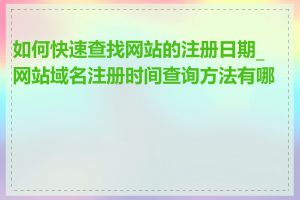 如何快速查找网站的注册日期_网站域名注册时间查询方法有哪